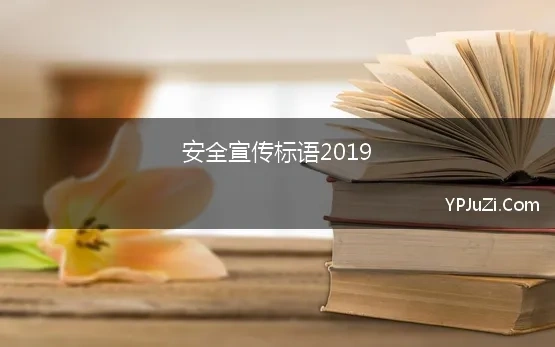 安全宣传标语2019

YPJuZi.Com